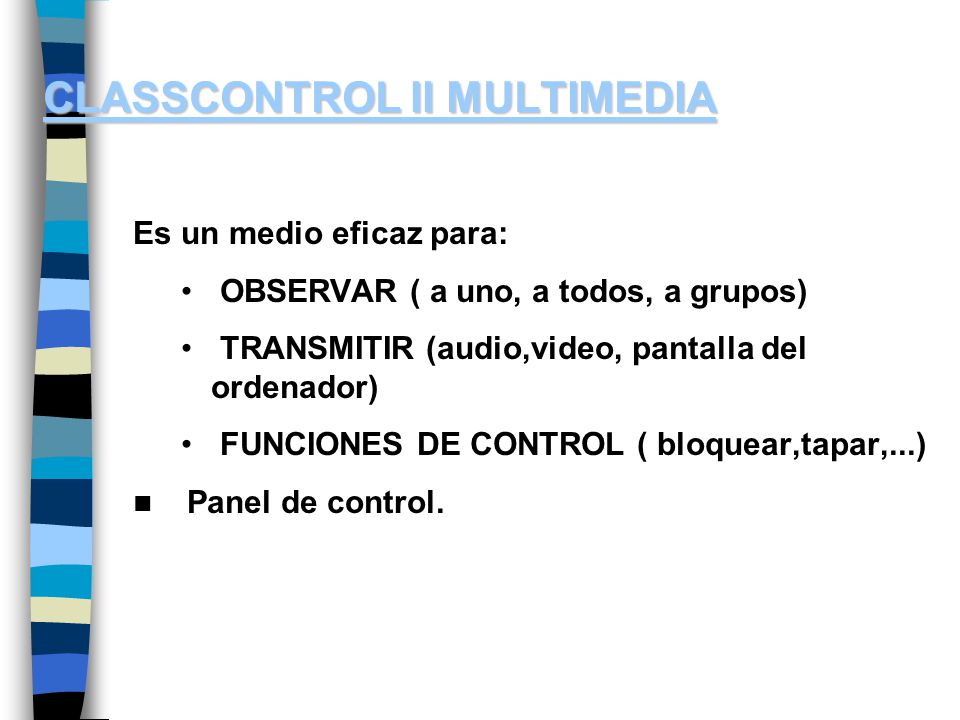 CLASSCONTROL II MULTIMEDIA

Es un medio eficaz para:

• OBSERVAR ( a uno, a todos, a grupos)

• TRANSMITIR (audio,video, pantalla del ordenador)

• FUNCIONES DE CONTROL ( bloquear,tapar,...)

■ Panel de control.